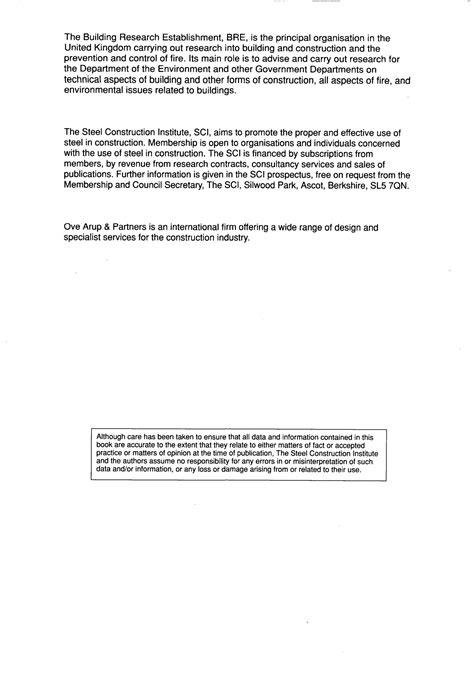 The Building Research Establishment, BRE, is the principal organisation in the United Kingdom carrying out research into building and construction and the prevention and control of fire. Its main role is to advise and carry out research for the Department of the Environment and other Government Departments on technical aspects of building and other forms of construction, all aspects of fire, and environmental issues related to buildings.

The Steel Construction Institute, SCI, aims to promote the proper and effective use of steel in construction. Membership is open to organisations and individuals concerned with the use of steel in construction. The SCI is financed by subscriptions from members, by revenue from research contracts, consultancy services and sales of publications. Further information is given in the SCI prospectus, free on request from the Membership and Council Secretary, The SCI, Silwood Park, Ascot, Berkshire, SL5 7QN.

Ove Arup & Partners is an international firm offering a wide range of design and specialist services for the construction industry.

Although care has been taken to ensure that all data and information contained in this book are accurate to the extent that they relate to either matters of fact or accepted practice or matters of opinion at the time of publication, The Steel Construction Institute and the authors assume no responsibility for any errors in or misinterpretation of such data and/or information, or any loss or damage arising from or related to their use.